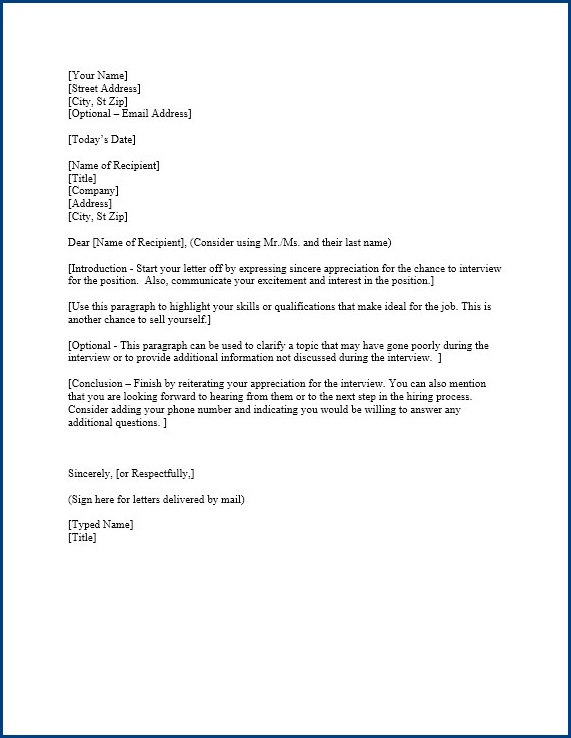 [Your Name]
[Street Address]
[City, St Zip]
[Optional – Email Address]

[Today's Date]

[Name of Recipient]
[Title]
[Company]
[Address]
[City, St Zip]

Dear [Name of Recipient], (Consider using Mr./Ms. and their last name)

[Introduction - Start your letter off by expressing sincere appreciation for the chance to interview for the position. Also, communicate your excitement and interest in the position.]

[Use this paragraph to highlight your skills or qualifications that make ideal for the job. This is another chance to sell yourself.]

[Optional - This paragraph can be used to clarify a topic that may have gone poorly during the interview or to provide additional information not discussed during the interview. ]

[Conclusion – Finish by reiterating your appreciation for the interview. You can also mention that you are looking forward to hearing from them or to the next step in the hiring process. Consider adding your phone number and indicating you would be willing to answer any additional questions. ]

Sincerely, [or Respectfully,]

(Sign here for letters delivered by mail)

[Typed Name]
[Title]